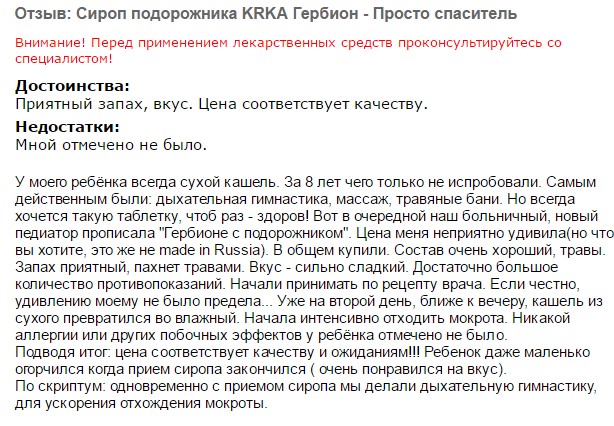 Отзыв: Сироп подорожника KRKA Гербион - Просто спаситель

Внимание! Перед применением лекарственных средств проконсультируйтесь со специалистом!

Достоинства:
Приятный запах, вкус. Цена соответствует качеству.

Недостатки:
Мной отмечено не было.

У моего ребёнка всегда сухой кашель. За 8 лет чего только не испробовали. Самым действенным были: дыхательная гимнастика, массаж, травяные бани. Но всегда хочется такую таблетку, чтоб раз - здоров! Вот в очередной наш больничный, новый педиатор прописала "Гербионе с подорожником". Цена меня неприятно удивила(но что вы хотите, это же не made in Russia). В общем купили. Состав очень хороший, травы. Запах приятный, пахнет травами. Вкус - сильно сладкий. Достаточно большое количество противопоказаний. Начали принимать по рецепту врача. Если честно, удивлению моему не было предела... Уже на второй день, ближе к вечеру, кашель из сухого превратился во влажный. Начала интенсивно отходить мокрота. Никакой аллергии или других побочных эффектов у ребёнка отмечено не было.
Подводя итог: цена соответствует качеству и ожиданиям!!! Ребенок даже маленько огорчился когда прием сиропа закончился ( очень понравился на вкус).
По скриптум: одновременно с приемом сиропа мы делали дыхательную гимнастику, для ускорения отхождения мокроты.